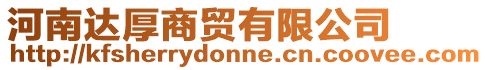 河南达厚商贸有限公司
http://kfsherrydonne.cn.coovee.com